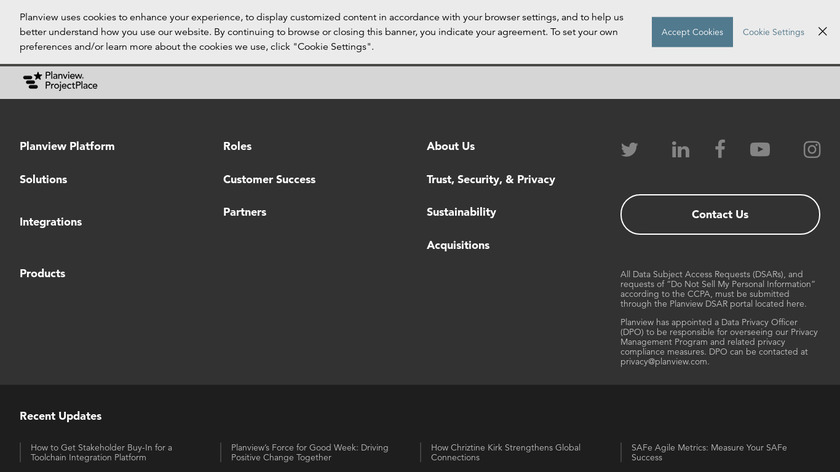 Planview uses cookies to enhance your experience, to display customized content in accordance with your browser settings, and to help us better understand how you use our website. By continuing to browse or closing this banner, you indicate your agreement. To set your own preferences and/or learn more about the cookies we use, click "Cookie Settings".

Accept Cookies

Cookie Settings

Planview. ProjectPlace

Planview Platform

Solutions

Integrations

Products

Roles

Customer Success

Partners

About Us

Trust, Security, & Privacy

Sustainability

Acquisitions

Contact Us

All Data Subject Access Requests (DSARs), and requests of "Do Not Sell My Personal Information" according to the CCPA, must be submitted through the Planview DSAR portal located here.

Planview has appointed a Data Privacy Officer (DPO) to be responsible for overseeing our Privacy Management Program and related privacy compliance measures. DPO can be contacted at privacy@planview.com.

Recent Updates

How to Get Stakeholder Buy-In for a Toolchain Integration Platform

Planview's Force for Good Week: Driving Positive Change Together

How Chriztine Kirk Strengthens Global Connections

SAFe Agile Metrics: Measure Your SAFe Success